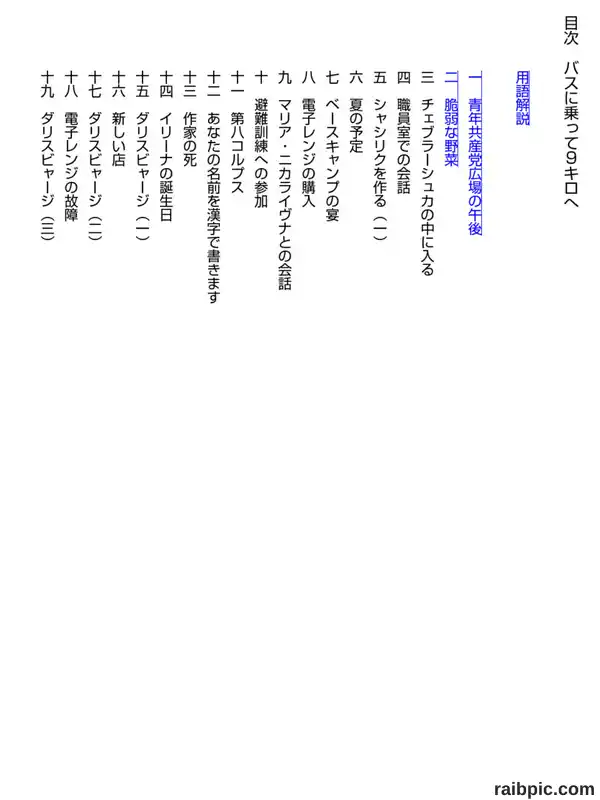 目次　バスに乗って9キロへ

用語解説

一　青年共産党広場の午後
二　脆弱な野菜
三　チェブラーシュカの中に入る
四　職員室での会話
五　シャシリクを作る（一）
六　夏の予定
七　ベースキャンプの宴
八　電子レンジの購入
九　マリア・ニカライヴナとの会話
十　避難訓練への参加
十一　第八コルプス
十二　あなたの名前を漢字で書きます
十三　作家の死
十四　イリーナの誕生日
十五　ダリスビャージ（一）
十六　新しい店
十七　ダリスビャージ（二）
十八　電子レンジの故障
十九　ダリスビャージ（三）

raibpic.com